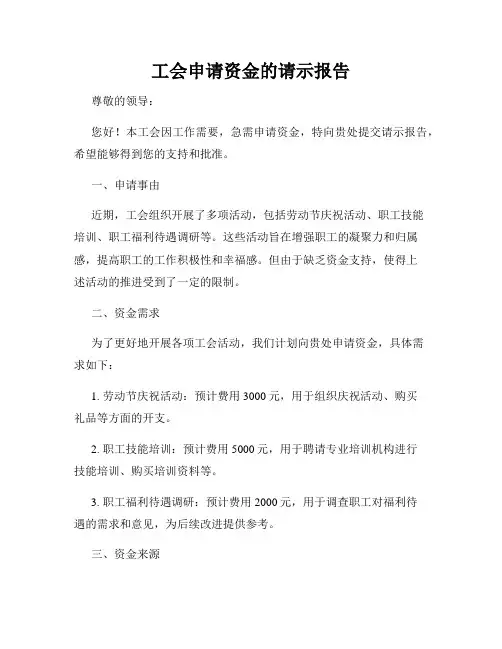 工会申请资金的请示报告

尊敬的领导：

您好！本工会因工作需要，急需申请资金，特向贵处提交请示报告，希望能够得到您的支持和批准。

一、申请事由

近期，工会组织开展了多项活动，包括劳动节庆祝活动、职工技能培训、职工福利待遇调研等。这些活动旨在增强职工的凝聚力和归属感，提高职工的工作积极性和幸福感。但由于缺乏资金支持，使得上述活动的推进受到了一定的限制。

二、资金需求

为了更好地开展各项工会活动，我们计划向贵处申请资金，具体需求如下：

1. 劳动节庆祝活动：预计费用 3000 元，用于组织庆祝活动、购买礼品等方面的开支。

2. 职工技能培训：预计费用 5000 元，用于聘请专业培训机构进行技能培训、购买培训资料等。

3. 职工福利待遇调研：预计费用 2000 元，用于调查职工对福利待遇的需求和意见，为后续改进提供参考。

三、资金来源